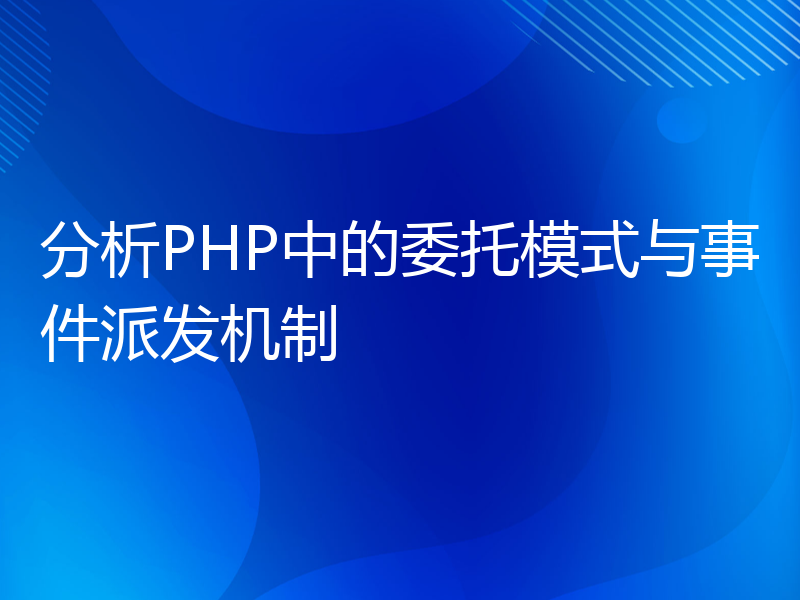 分析PHP中的委托模式与事件派发机制